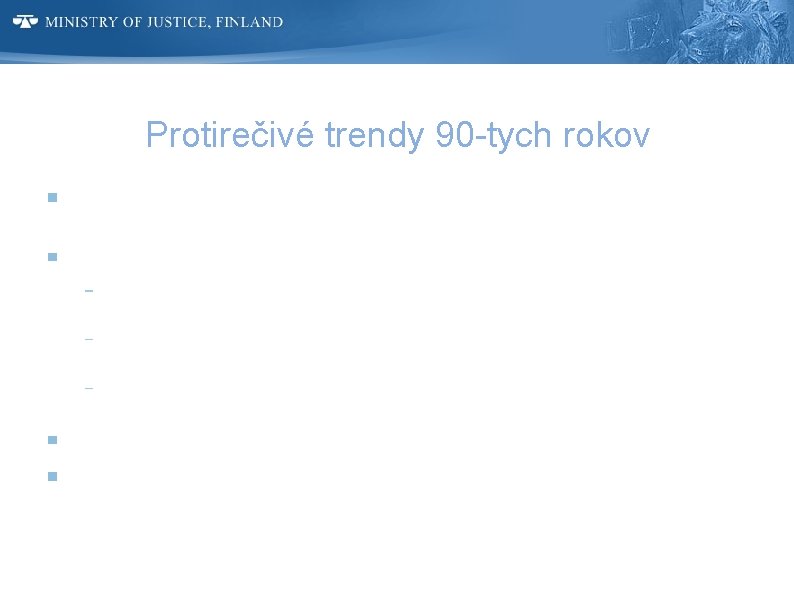 MINISTRY OF JUSTICE, FINLAND

Protirečivé trendy 90-tych rokov